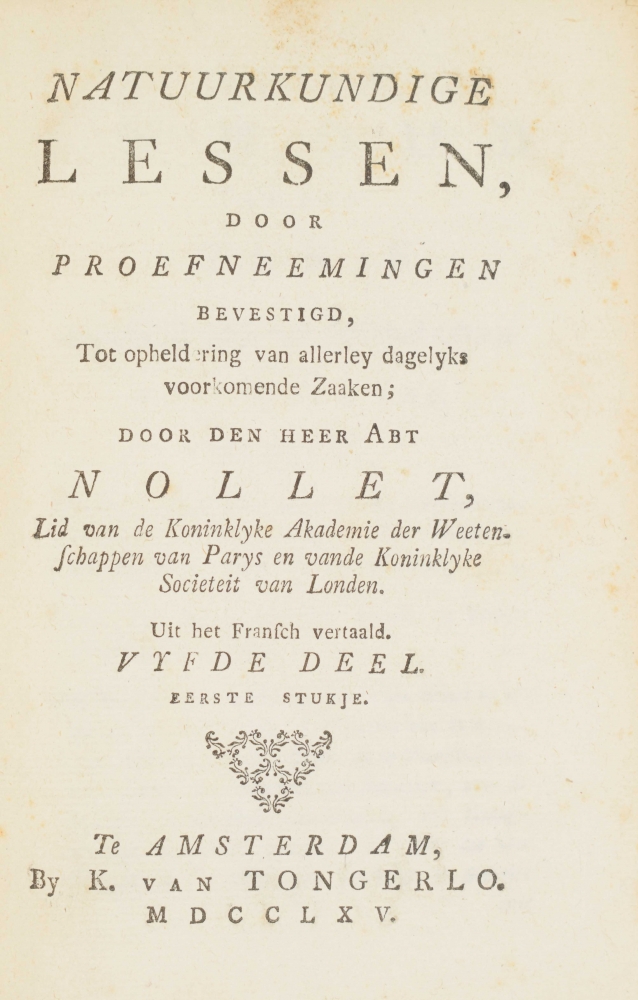 NATUURKUNDIGE

LESSEN,

DOOR

PROEFNEEMINGEN

BEVESTIGD,

Tot opheldering van allerley dagelyks voorkomende Zaaken;

DOOR DEN HEER ABT

NOLLET,

Lid van de Koninklyke Akademie der Weetenſchappen van Parys en vande Koninklyke Societeit van Londen.

Uit het Franſch vertaald.

VYFDE DEEL.

EERSTE STUKJE.

Te AMSTERDAM,

By K. VAN TONGERLO.

MDCCLXV.